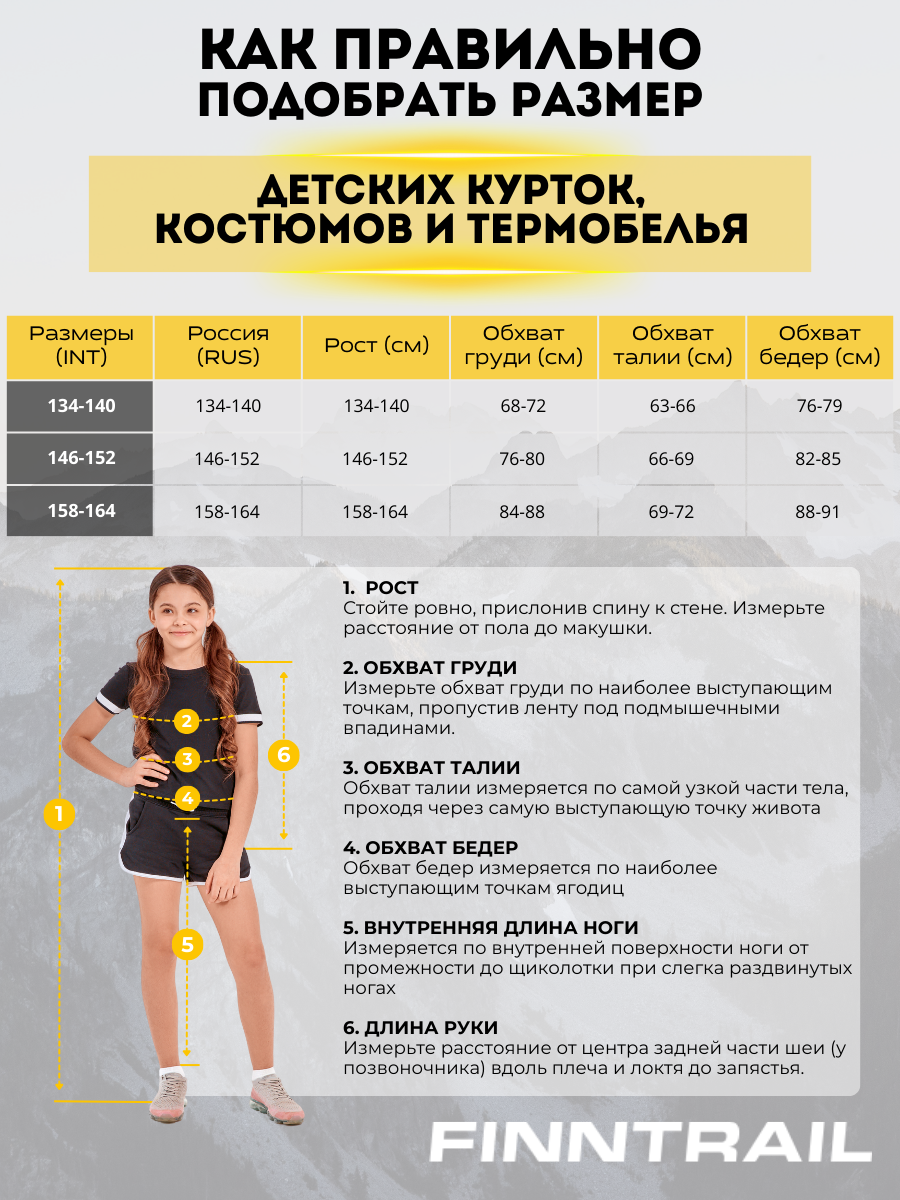 КАК ПРАВИЛЬНО ПОДОБРАТЬ РАЗМЕР

ДЕТСКИХ КУРТОК, КОСТЮМОВ И ТЕРМОБЕЛЬЯ

| Размеры (INT) | Россия (RUS) | Рост (см) | Обхват груди (см) | Обхват талии (см) | Обхват бедер (см) |
|---|---|---|---|---|---|
| 134-140 | 134-140 | 134-140 | 68-72 | 63-66 | 76-79 |
| 146-152 | 146-152 | 146-152 | 76-80 | 66-69 | 82-85 |
| 158-164 | 158-164 | 158-164 | 84-88 | 69-72 | 88-91 |

1
2
3
4
5
6

1. РОСТ
Стойте ровно, прислонив спину к стене. Измерьте расстояние от пола до макушки.

2. ОБХВАТ ГРУДИ
Измерьте обхват груди по наиболее выступающим точкам, пропустив ленту под подмышечными впадинами.

3. ОБХВАТ ТАЛИИ
Обхват талии измеряется по самой узкой части тела, проходя через самую выступающую точку живота

4. ОБХВАТ БЕДЕР
Обхват бедер измеряется по наиболее выступающим точкам ягодиц

5. ВНУТРЕННЯЯ ДЛИНА НОГИ
Измеряется по внутренней поверхности ноги от промежности до щиколотки при слегка раздвинутых ногах

6. ДЛИНА РУКИ
Измерьте расстояние от центра задней части шеи (у позвоночника) вдоль плеча и локтя до запястья.

FINNTRAIL